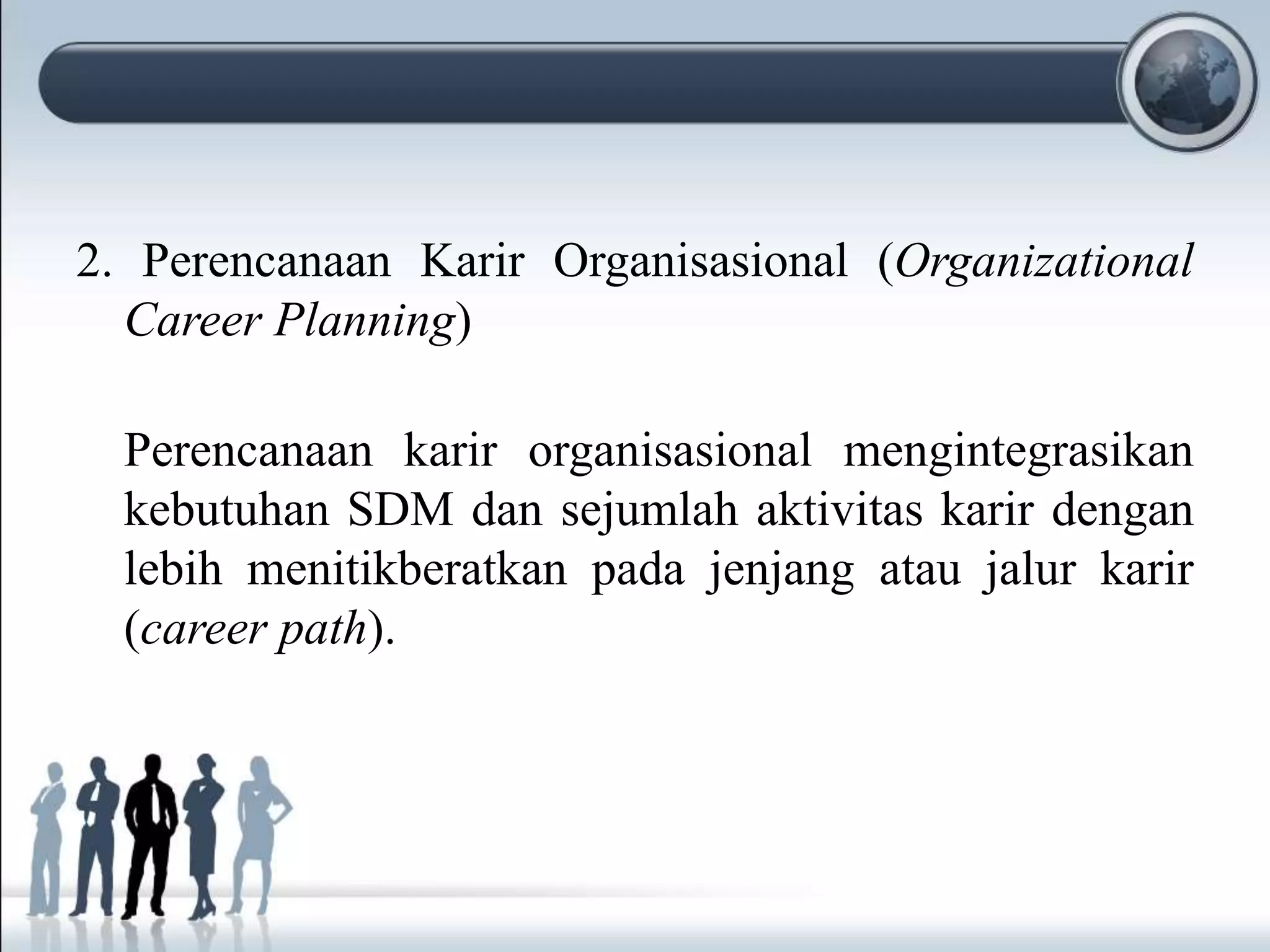 2. Perencanaan Karir Organisasional (Organizational Career Planning)

Perencanaan karir organisasional mengintegrasikan kebutuhan SDM dan sejumlah aktivitas karir dengan lebih menitikberatkan pada jenjang atau jalur karir (career path).